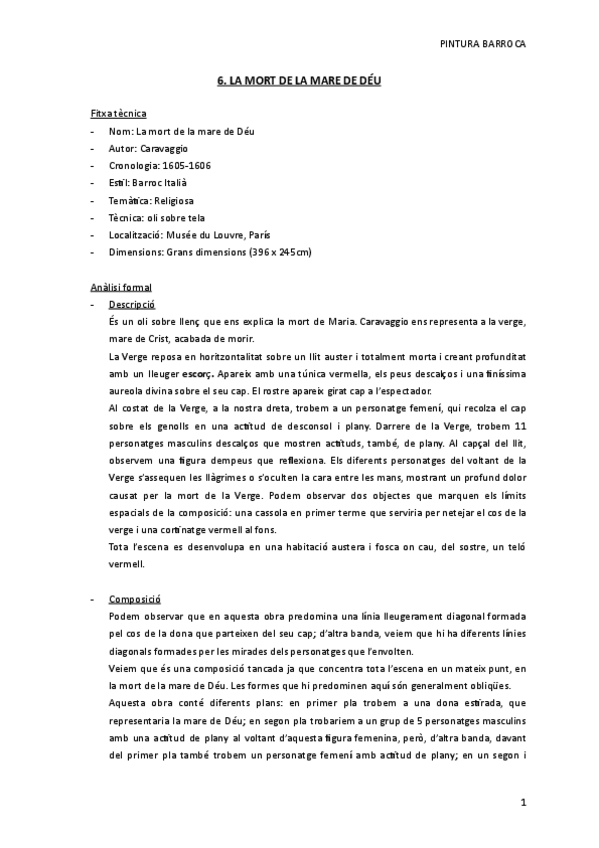 PINTURA BARROCA

6. LA MORT DE LA MARE DE DÉU

Fitxa tècnica
- Nom: La mort de la mare de Déu
- Autor: Caravaggio
- Cronologia: 1605-1606
- Estil: Barroc Italià
- Temàtica: Religiosa
- Tècnica: oli sobre tela
- Localització: Musée du Louvre, París
- Dimensions: Grans dimensions (396 x 245cm)

Anàlisi formal
- Descripció
És un oli sobre llenç que ens explica la mort de Maria. Caravaggio ens representa a la verge, mare de Crist, acabada de morir.
La Verge reposa en horitzontalitat sobre un llit auster i totalment morta i creant profunditat amb un lleuger escorç. Apareix amb una túnica vermella, els peus descalços i una finíssima aureola divina sobre el seu cap. El rostre apareix girat cap a l'espectador.
Al costat de la Verge, a la nostra dreta, trobem a un personatge femení, qui recolza el cap sobre els genolls en una actitud de desconsol i plany. Darrere de la Verge, trobem 11 personatges masculins descalços que mostren actituds, també, de plany. Al capçal del llit, observem una figura dempeus que reflexiona. Els diferents personatges del voltant de la Verge s'assequen les llàgrimes o s'oculten la cara entre les mans, mostrant un profund dolor causat per la mort de la Verge. Podem observar dos objectes que marquen els límits espacials de la composició: una cassola en primer terme que serviria per netejar el cos de la verge i una cortinatge vermell al fons.
Tota l'escena es desenvolupa en una habitació austera i fosca on cau, del sostre, un teló vermell.

- Composició
Podem observar que en aquesta obra predomina una línia lleugerament diagonal formada pel cos de la dona que parteixen del seu cap; d'altra banda, veiem que hi ha diferents línies diagonals formades per les mirades dels personatges que l'envolten.
Veiem que és una composició tancada ja que concentra tota l'escena en un mateix punt, en la mort de la mare de Déu. Les formes que hi predominen aquí són generalment obliqües.
Aquesta obra conté diferents plans: en primer pla trobem a una dona estirada, que representaria la mare de Déu; en segon pla trobariem a un grup de 5 personatges masculins amb una actitud de plany al voltant d'aquesta figura femenina, però, d'altra banda, davant del primer pla també trobem un personatge femení amb actitud de plany; en un segon i

1